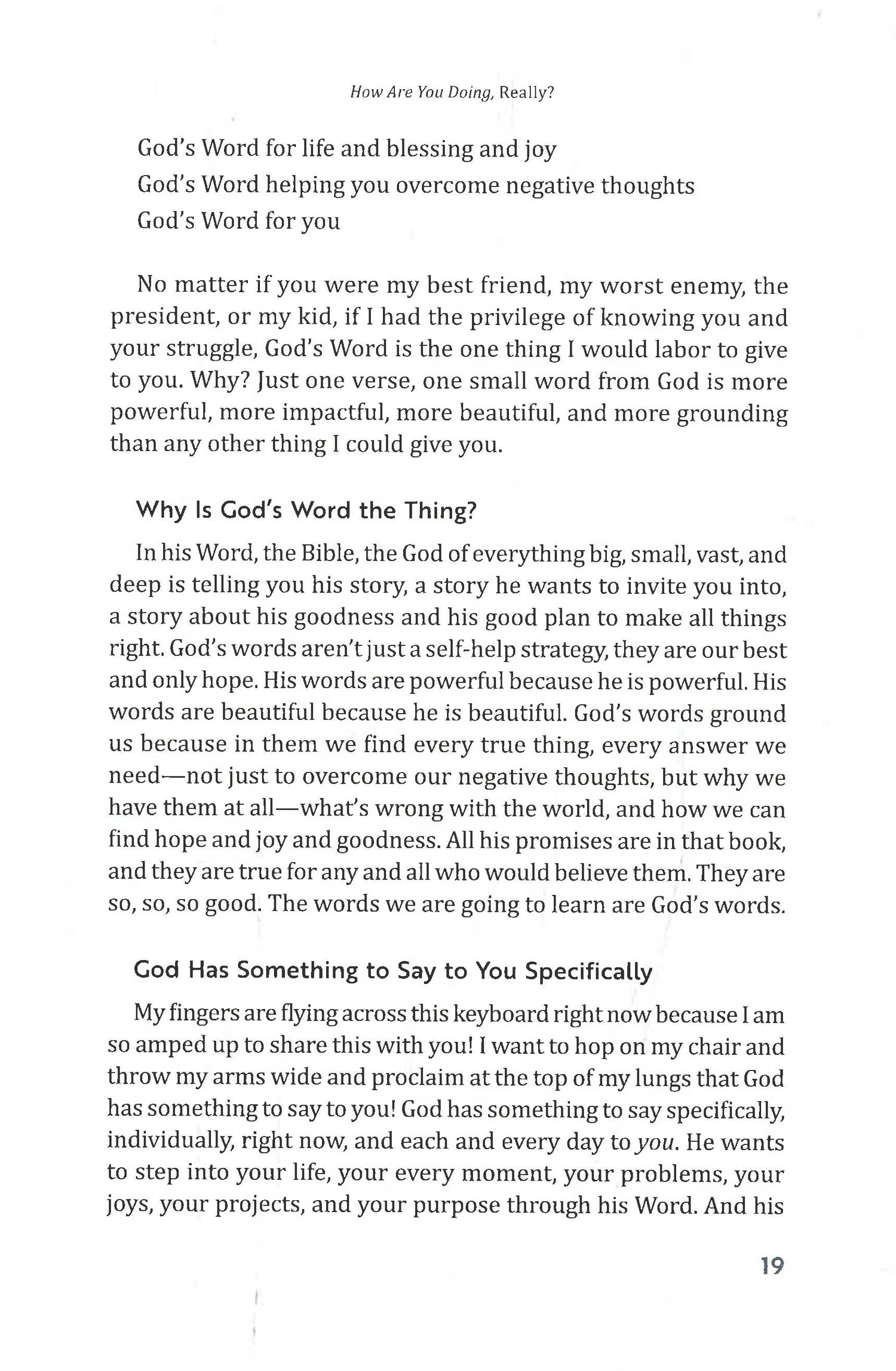 How Are You Doing, Really?

God's Word for life and blessing and joy
God's Word helping you overcome negative thoughts
God's Word for you

No matter if you were my best friend, my worst enemy, the president, or my kid, if I had the privilege of knowing you and your struggle, God's Word is the one thing I would labor to give to you. Why? Just one verse, one small word from God is more powerful, more impactful, more beautiful, and more grounding than any other thing I could give you.

Why Is God's Word the Thing?

In his Word, the Bible, the God of everything big, small, vast, and deep is telling you his story, a story he wants to invite you into, a story about his goodness and his good plan to make all things right. God's words aren't just a self-help strategy, they are our best and only hope. His words are powerful because he is powerful. His words are beautiful because he is beautiful. God's words ground us because in them we find every true thing, every answer we need—not just to overcome our negative thoughts, but why we have them at all—what's wrong with the world, and how we can find hope and joy and goodness. All his promises are in that book, and they are true for any and all who would believe them. They are so, so, so good. The words we are going to learn are God's words.

God Has Something to Say to You Specifically

My fingers are flying across this keyboard right now because I am so amped up to share this with you! I want to hop on my chair and throw my arms wide and proclaim at the top of my lungs that God has something to say to you! God has something to say specifically, individually, right now, and each and every day to you. He wants to step into your life, your every moment, your problems, your joys, your projects, and your purpose through his Word. And his

19